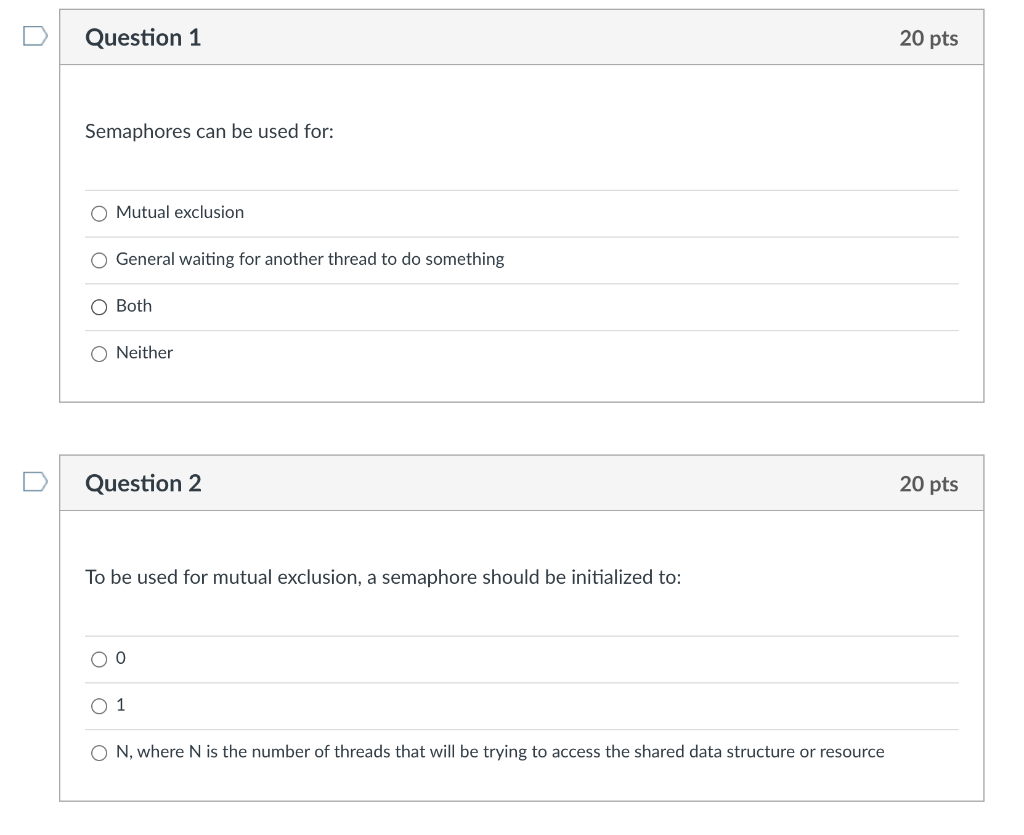 Question 1

20 pts

Semaphores can be used for:

Mutual exclusion

General waiting for another thread to do something

Both

Neither

Question 2

20 pts

To be used for mutual exclusion, a semaphore should be initialized to:

0

1

N, where N is the number of threads that will be trying to access the shared data structure or resource